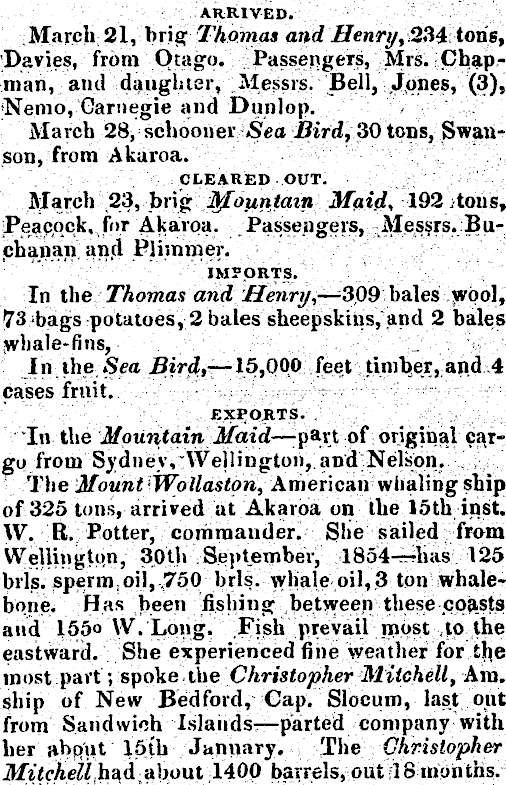 ARRIVED.

March 21, brig Thomas and Henry, 234 tons, Davies, from Otago. Passengers, Mrs. Chapman, and daughter, Messrs. Bell, Jones, (3), Nemo, Carnegie and Dunlop.

March 28, schooner Sea Bird, 30 tons, Swanson, from Akaroa.

CLEARED OUT.

March 23, brig Mountain Maid, 192 tons, Peacock, for Akaroa. Passengers, Messrs. Buchanan and Plimmer.

IMPORTS.

In the Thomas and Henry,—309 bales wool, 73 bags potatoes, 2 bales sheepskins, and 2 bales whale-fins,

In the Sea Bird,—15,000 feet timber, and 4 cases fruit.

EXPORTS.

In the Mountain Maid—part of original cargo from Sydney, Wellington, and Nelson.

The Mount Wollaston, American whaling ship of 325 tons, arrived at Akaroa on the 15th inst. W. R. Potter, commander. She sailed from Wellington, 30th September, 1854—has 125 brls. sperm oil, 750 brls. whale oil, 3 ton whalebone. Has been fishing between these coasts and 155° W. Long. Fish prevail most to the eastward. She experienced fine weather for the most part; spoke the Christopher Mitchell, Am. ship of New Bedford, Cap. Slocum, last out from Sandwich Islands—parted company with her about 15th January. The Christopher Mitchell had about 1400 barrels, out 18 months.